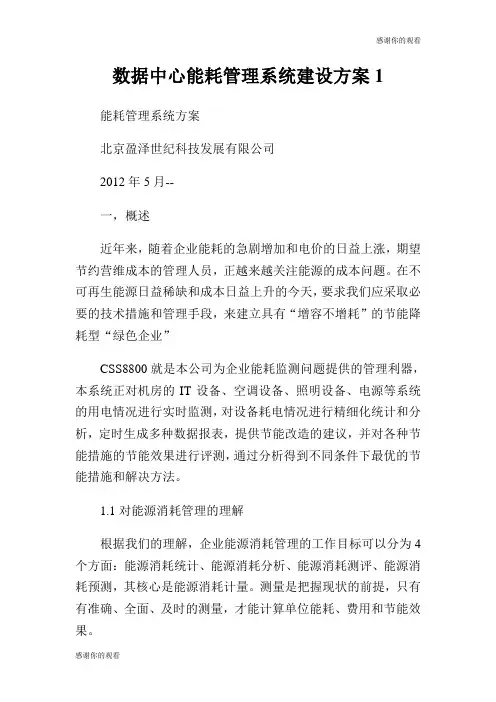 感谢你的观看

数据中心能耗管理系统建设方案 1

能耗管理系统方案

北京盈泽世纪科技发展有限公司

2012 年 5 月--

一，概述

近年来，随着企业能耗的急剧增加和电价的日益上涨，期望节约营维成本的管理人员，正越来越关注能源的成本问题。在不可再生能源日益稀缺和成本日益上升的今天，要求我们应采取必要的技术措施和管理手段，来建立具有“增容不增耗”的节能降耗型“绿色企业”

CSS8800 就是本公司为企业能耗监测问题提供的管理利器，本系统正对机房的 IT 设备、空调设备、照明设备、电源等系统的用电情况进行实时监测，对设备耗电情况进行精细化统计和分析，定时生成多种数据报表，提供节能改造的建议，并对各种节能措施的节能效果进行评测，通过分析得到不同条件下最优的节能措施和解决方法。

1.1 对能源消耗管理的理解

根据我们的理解，企业能源消耗管理的工作目标可以分为 4 个方面：能源消耗统计、能源消耗分析、能源消耗测评、能源消耗预测，其核心是能源消耗计量。测量是把握现状的前提，只有有准确、全面、及时的测量，才能计算单位能耗、费用和节能效果。

感谢你的观看